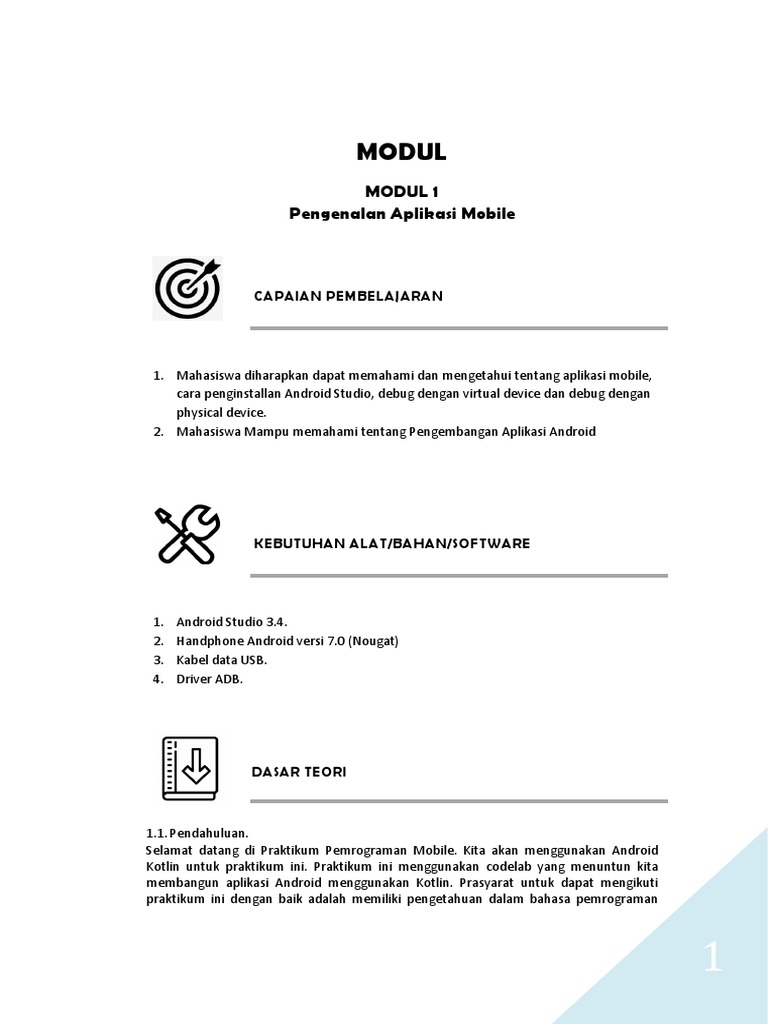 MODUL

MODUL 1
Pengenalan Aplikasi Mobile

CAPAIAN PEMBELAJARAN

1. Mahasiswa diharapkan dapat memahami dan mengetahui tentang aplikasi mobile, cara penginstallan Android Studio, debug dengan virtual device dan debug dengan physical device.
2. Mahasiswa Mampu memahami tentang Pengembangan Aplikasi Android

KEBUTUHAN ALAT/BAHAN/SOFTWARE

1. Android Studio 3.4.
2. Handphone Android versi 7.0 (Nougat)
3. Kabel data USB.
4. Driver ADB.

DASAR TEORI

1.1. Pendahuluan.
Selamat datang di Praktikum Pemrograman Mobile. Kita akan menggunakan Android Kotlin untuk praktikum ini. Praktikum ini menggunakan codelab yang menuntun kita membangun aplikasi Android menggunakan Kotlin. Prasyarat untuk dapat mengikuti praktikum ini dengan baik adalah memiliki pengetahuan dalam bahasa pemrograman

1